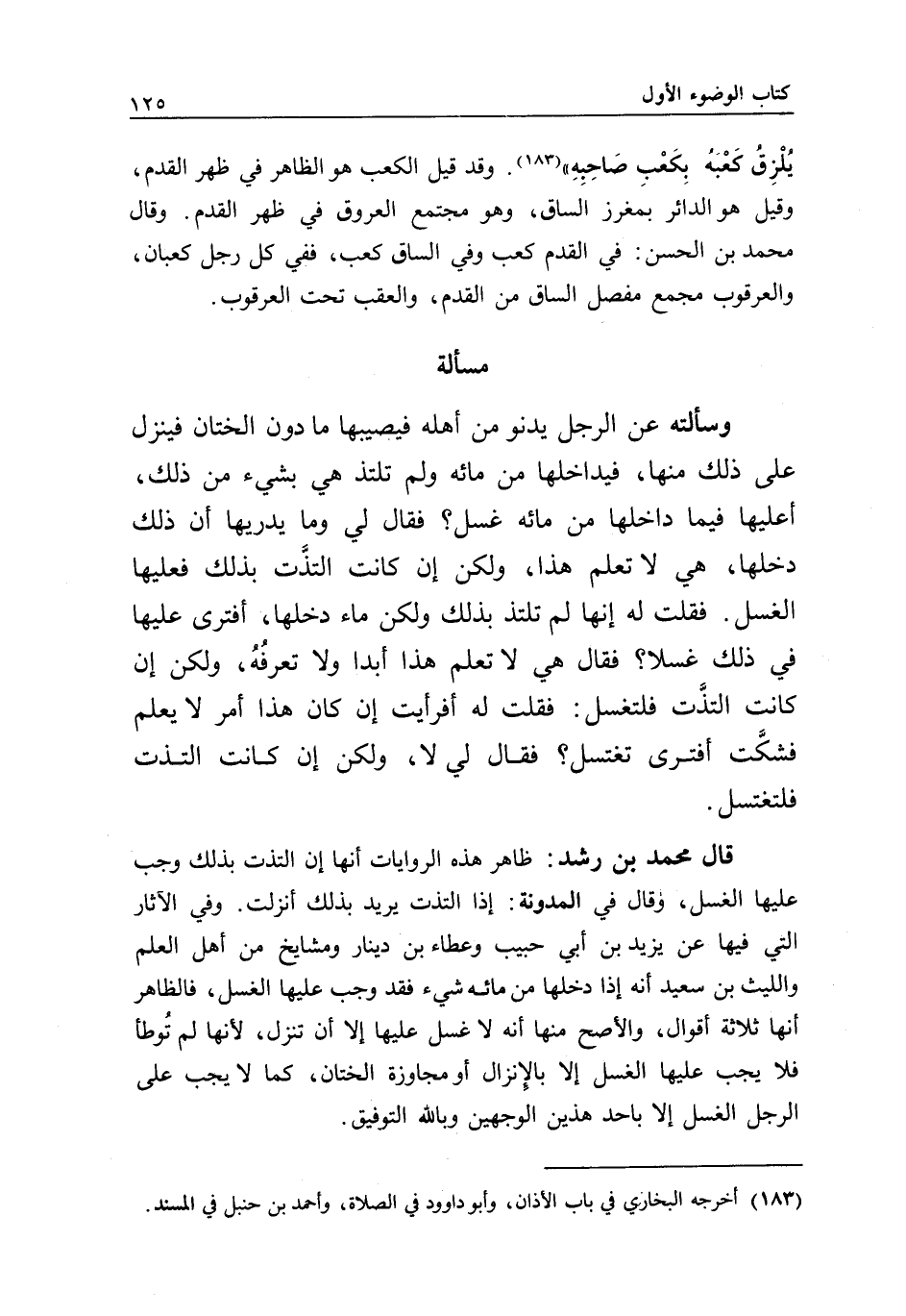 كتاب الوضوء الأول ١٢٥

يُلْزِقُ كَعْبَهُ بِكَعْبِ صَاحِبِهِ»(١٨٣). وقد قيل الكعب هو الظاهر في ظهر القدم، وقيل هو الدائر بمغرز الساق، وهو مجتمع العروق في ظهر القدم. وقال محمد بن الحسن: في القدم كعب وفي الساق كعب، ففي كل رجل كعبان، والعرقوب مجمع مفصل الساق من القدم، والعقب تحت العرقوب.

مسألة

وسألته عن الرجل يدنو من أهله فيصيبها ما دون الختان فينزل على ذلك منها، فيداخلها من مائه ولم تلتذ هي بشيء من ذلك، أعليها فيما داخلها من مائه غسل؟ فقال لي وما يدريها أن ذلك دخلها، هي لا تعلم هذا، ولكن إن كانت التذَّت بذلك فعليها الغسل. فقلت له إنها لم تلتذ بذلك ولكن ماء دخلها، أفترى عليها في ذلك غسلا؟ فقال هي لا تعلم هذا أبدا ولا تعرفُهُ، ولكن إن كانت التذَّت فلتغسل: فقلت له أفرأيت إن كان هذا أمر لا يعلم فشكَّت أفترى تغتسل؟ فقال لي لا، ولكن إن كانت التذت فلتغتسل.

قال محمد بن رشد: ظاهر هذه الروايات أنها إن التذت بذلك وجب عليها الغسل، وقال في المدونة: إذا التذت يريد بذلك أنزلت. وفي الآثار التي فيها عن يزيد بن أبي حبيب وعطاء بن دينار ومشايخ من أهل العلم والليث بن سعيد أنه إذا دخلها من مائه شيء فقد وجب عليها الغسل، فالظاهر أنها ثلاثة أقوال، والأصح منها أنه لا غسل عليها إلا أن تنزل، لأنها لم تُوطأ فلا يجب عليها الغسل إلا بالإنزال أو مجاوزة الختان، كما لا يجب على الرجل الغسل إلا باحد هذين الوجهين وبالله التوفيق.

(١٨٣) أخرجه البخاري في باب الأذان، وأبو داوود في الصلاة، وأحمد بن حنبل في المسند.